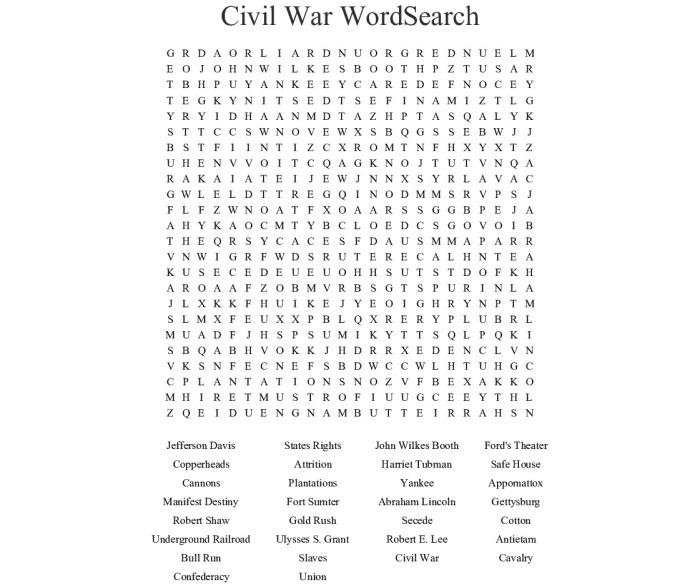 Civil War WordSearch

G R D A O R L I A R D N U O R G R E D N U E L M
E O J O H N W I L K E S B O O T H P Z T U S A R
T B H P U Y A N K E E Y C A R E D E F N O C E Y
T E G K Y N I T S E D T S E F I N A M I Z T L G
Y R Y I D H A A N M D T A Z H P T A S Q A L Y K
S T T C C S W N O V E W X S B Q G S S E B W J J
B S T F I I N T I Z C X R O M T N F H X Y X T Z
U H E N V V O I T C Q A G K N O J T U T V N Q A
R A K A I A T E I J E W J N N X S Y R L A V A C
G W L E L D T T R E G Q I N O D M M S R V P S J
F L F Z W N O A T F X O A A R S S G G B P E J A
A H Y K A O C M T Y B C L O E D C S G O V O I B
T H E Q R S Y C A C E S F D A U S M M A P A R R
V N W I G R F W D S R U T E R E C A L H N T E A
K U S E C E D E U E U O H H S U T S T D O F K H
A R O A A F Z O B M V R B S G T S P U R I N L A
J L X K K F H U I K E J Y E O I G H R Y N P T M
S L M X F E U X X P B L Q X R E R Y P L U B R L
M U A D F J H S P S U M I K Y T T S Q L P Q K I
S B Q A B H V O K K J H D R R X E D E N C L V N
V K S N F E C N E F S B D W C C W L H T U H G C
C P L A N T A T I O N S N O Z V F B E X A K K O
M H I R E T M U S T R O F I U U G C E E Y T H L
Z Q E I D U E N G N A M B U T T E I R R A H S N

Jefferson Davis
Copperheads
Cannons
Manifest Destiny
Robert Shaw
Underground Railroad
Bull Run
Confederacy

States Rights
Attrition
Plantations
Fort Sumter
Gold Rush
Ulysses S. Grant
Slaves
Union

John Wilkes Booth
Harriet Tubman
Yankee
Abraham Lincoln
Secede
Robert E. Lee
Civil War

Ford's Theater
Safe House
Appomattox
Gettysburg
Cotton
Antietam
Cavalry